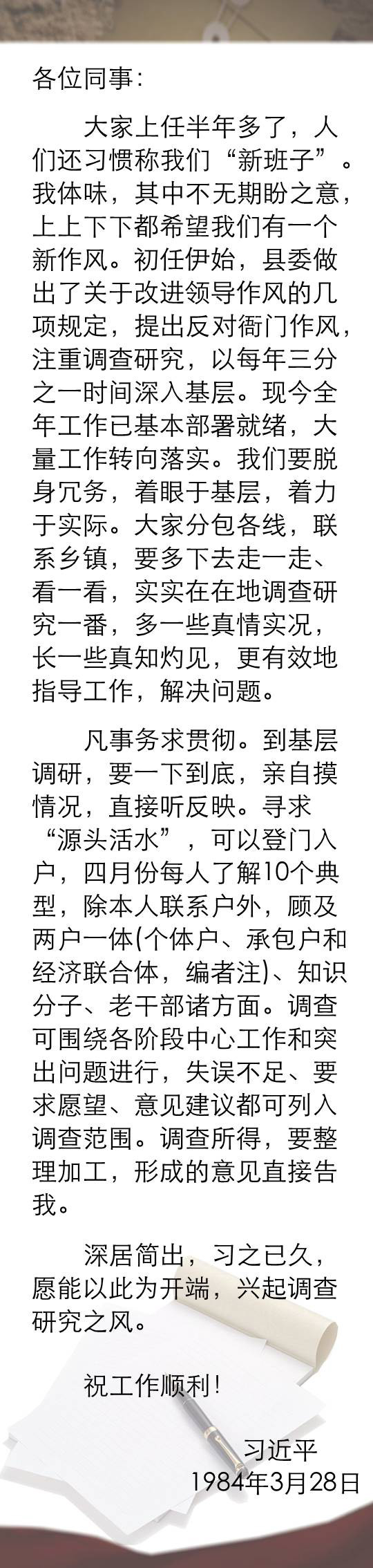 各位同事:

大家上任半年多了，人们还习惯称我们“新班子”。我体味，其中不无期盼之意，上上下下都希望我们有一个新作风。初任伊始，县委做出了关于改进领导作风的几项规定，提出反对衙门作风，注重调查研究，以每年三分之一时间深入基层。现今全年工作已基本部署就绪，大量工作转向落实。我们要脱身冗务，着眼于基层，着力于实际。大家分包各线，联系乡镇，要多下去走一走、看一看，实实在在地调查研究一番，多一些真情实况，长一些真知灼见，更有效地指导工作，解决问题。

凡事务求贯彻。到基层调研，要一下到底，亲自摸情况，直接听反映。寻求“源头活水”，可以登门入户，四月份每人了解10个典型，除本人联系户外，顾及两户一体(个体户、承包户和经济联合体，编者注)、知识分子、老干部诸方面。调查可围绕各阶段中心工作和突出问题进行，失误不足、要求愿望、意见建议都可列入调查范围。调查所得，要整理加工，形成的意见直接告我。

深居简出，习之已久，愿能以此为开端，兴起调查研究之风。

祝工作顺利!

习近平
1984年3月28日